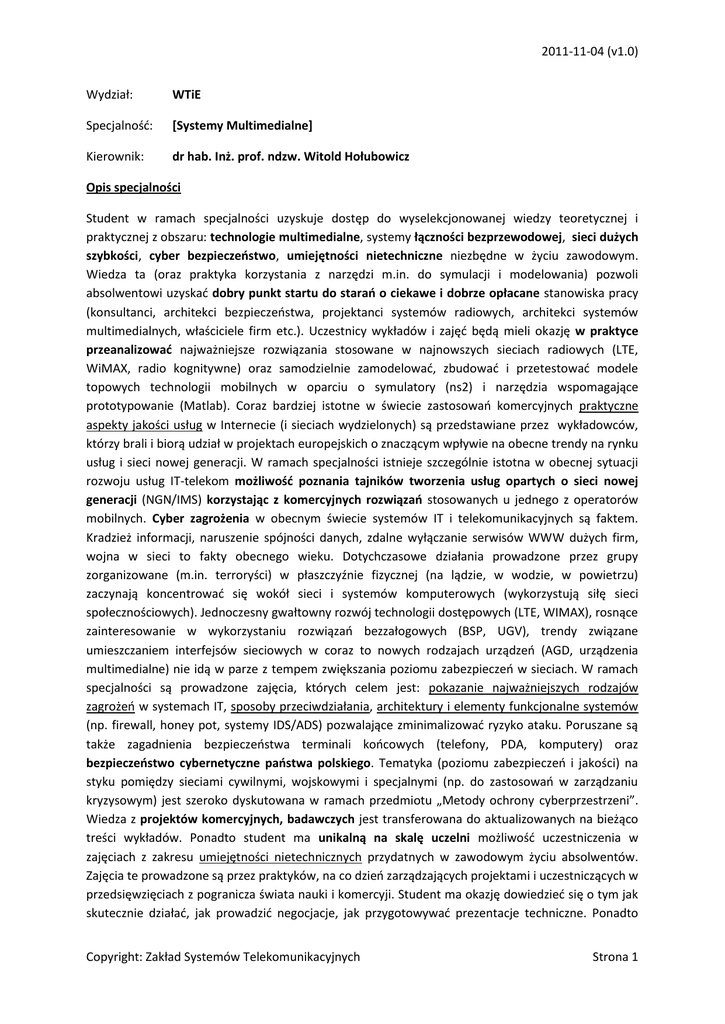 2011-11-04 (v1.0)

Wydział: WTiE

Specjalność: [Systemy Multimedialne]

Kierownik: dr hab. Inż. prof. ndzw. Witold Hołubowicz

Opis specjalności

Student w ramach specjalności uzyskuje dostęp do wyselekcjonowanej wiedzy teoretycznej i praktycznej z obszaru: technologie multimedialne, systemy łączności bezprzewodowej, sieci dużych szybkości, cyber bezpieczeństwo, umiejętności nietechniczne niezbędne w życiu zawodowym. Wiedza ta (oraz praktyka korzystania z narzędzi m.in. do symulacji i modelowania) pozwoli absolwentowi uzyskać dobry punkt startu do starań o ciekawe i dobrze opłacane stanowiska pracy (konsultanci, architekci bezpieczeństwa, projektanci systemów radiowych, architekci systemów multimedialnych, właściciele firm etc.). Uczestnicy wykładów i zajęć będą mieli okazję w praktyce przeanalizować najważniejsze rozwiązania stosowane w najnowszych sieciach radiowych (LTE, WiMAX, radio kognitywne) oraz samodzielnie zamodelować, zbudować i przetestować modele topowych technologii mobilnych w oparciu o symulatory (ns2) i narzędzia wspomagające prototypowanie (Matlab). Coraz bardziej istotne w świecie zastosowań komercyjnych praktyczne aspekty jakości usług w Internecie (i sieciach wydzielonych) są przedstawiane przez wykładowców, którzy brali i biorą udział w projektach europejskich o znaczącym wpływie na obecne trendy na rynku usług i sieci nowej generacji. W ramach specjalności istnieje szczególnie istotna w obecnej sytuacji rozwoju usług IT-telekom możliwość poznania tajników tworzenia usług opartych o sieci nowej generacji (NGN/IMS) korzystając z komercyjnych rozwiązań stosowanych u jednego z operatorów mobilnych. Cyber zagrożenia w obecnym świecie systemów IT i telekomunikacyjnych są faktem. Kradzież informacji, naruszenie spójności danych, zdalne wyłączanie serwisów WWW dużych firm, wojna w sieci to fakty obecnego wieku. Dotychczasowe działania prowadzone przez grupy zorganizowane (m.in. terroryści) w płaszczyźnie fizycznej (na lądzie, w wodzie, w powietrzu) zaczynają koncentrować się wokół sieci i systemów komputerowych (wykorzystują siłę sieci społecznościowych). Jednoczesny gwałtowny rozwój technologii dostępowych (LTE, WIMAX), rosnące zainteresowanie w wykorzystaniu rozwiązań bezzałogowych (BSP, UGV), trendy związane umieszczaniem interfejsów sieciowych w coraz to nowych rodzajach urządzeń (AGD, urządzenia multimedialne) nie idą w parze z tempem zwiększania poziomu zabezpieczeń w sieciach. W ramach specjalności są prowadzone zajęcia, których celem jest: pokazanie najważniejszych rodzajów zagrożeń w systemach IT, sposoby przeciwdziałania, architektury i elementy funkcjonalne systemów (np. firewall, honey pot, systemy IDS/ADS) pozwalające zminimalizować ryzyko ataku. Poruszane są także zagadnienia bezpieczeństwa terminali końcowych (telefony, PDA, komputery) oraz bezpieczeństwo cybernetyczne państwa polskiego. Tematyka (poziomu zabezpieczeń i jakości) na styku pomiędzy sieciami cywilnymi, wojskowymi i specjalnymi (np. do zastosowań w zarządzaniu kryzysowym) jest szeroko dyskutowana w ramach przedmiotu „Metody ochrony cyberprzestrzeni”. Wiedza z projektów komercyjnych, badawczych jest transferowana do aktualizowanych na bieżąco treści wykładów. Ponadto student ma unikalną na skalę uczelni możliwość uczestniczenia w zajęciach z zakresu umiejętności nietechnicznych przydatnych w zawodowym życiu absolwentów. Zajęcia te prowadzone są przez praktyków, na co dzień zarządzających projektami i uczestniczących w przedsięwzięciach z pogranicza świata nauki i komercji. Student ma okazję dowiedzieć się o tym jak skutecznie działać, jak prowadzić negocjacje, jak przygotowywać prezentacje techniczne. Ponadto

Copyright: Zakład Systemów Telekomunikacyjnych Strona 1